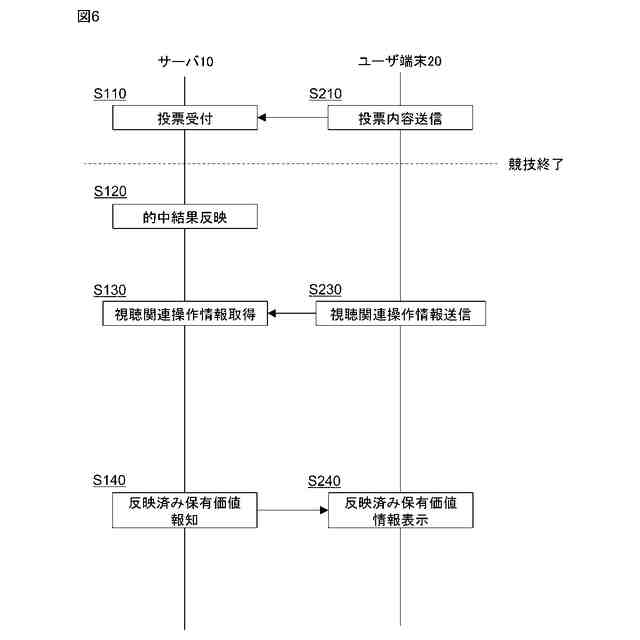 図6

サーバ10

ユーザ端末20

S110

投票受付

S210

投票内容送信

競技終了

S120

的中結果反映

S130

視聴関連操作情報取得

S230

視聴関連操作情報送信

S140

反映済み保有価値報知

S240

反映済み保有価値情報表示